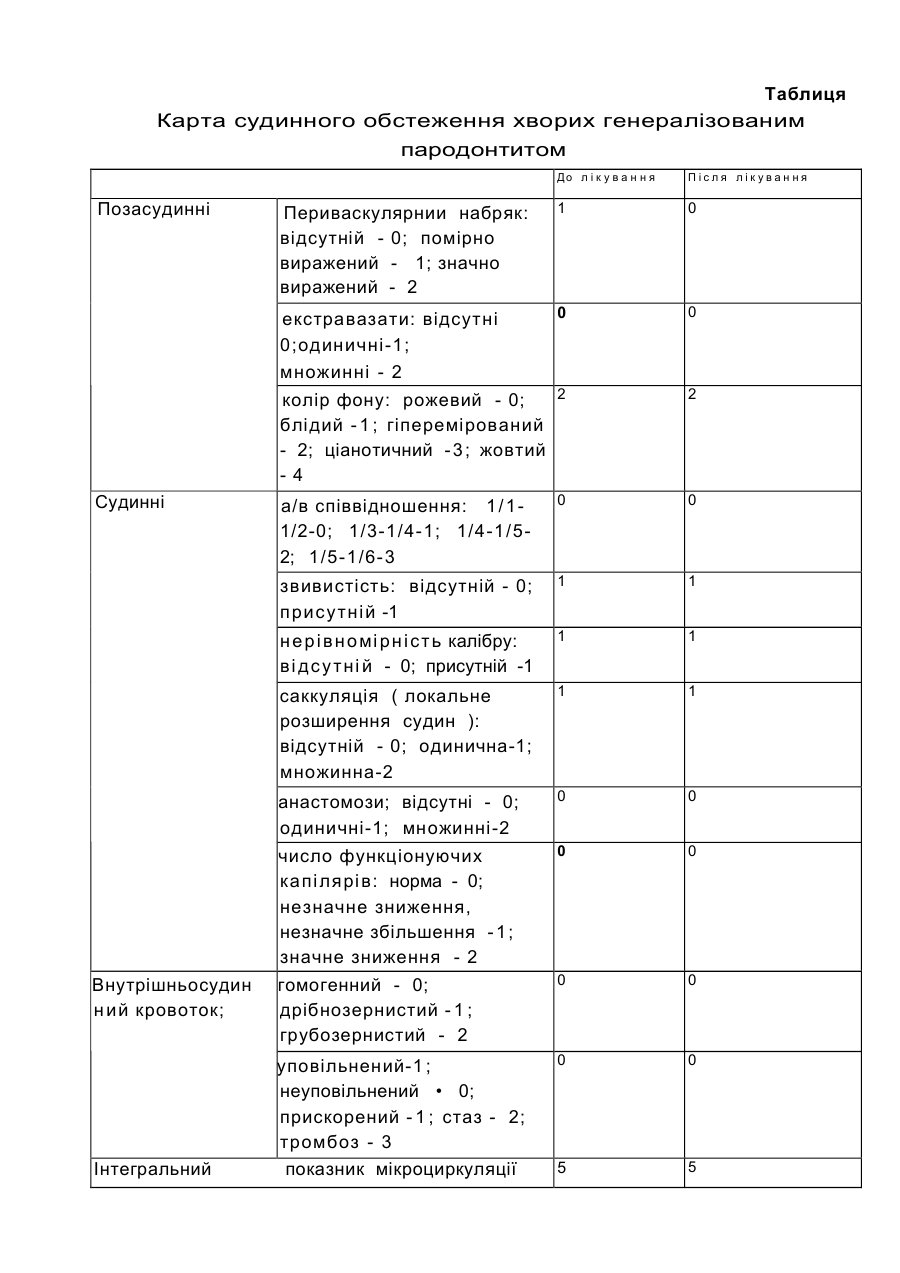 Таблиця

Карта судинного обстеження хворих генералізованим пародонтитом

| | | До лікування | Після лікування |
|---|---|---|---|
| Позасудинні | Периваскулярнии набряк: відсутній - 0; помірно виражений - 1; значно виражений - 2 | 1 | 0 |
| | екстравазати: відсутні 0;одиничні-1; множинні - 2 | 0 | 0 |
| | колір фону: рожевий - 0; блідий -1; гіперемірований - 2; ціанотичний -3; жовтий - 4 | 2 | 2 |
| Судинні | а/в співвідношення: 1/1-1/2-0; 1/3-1/4-1; 1/4-1/5-2; 1/5-1/6-3 | 0 | 0 |
| | звивистість: відсутній - 0; присутній -1 | 1 | 1 |
| | нерівномірність калібру: відсутній - 0; присутній -1 | 1 | 1 |
| | саккуляція ( локальне розширення судин ): відсутній - 0; одинична-1; множинна-2 | 1 | 1 |
| | анастомози; відсутні - 0; одиничні-1; множинні-2 | 0 | 0 |
| | число функціонуючих капілярів: норма - 0; незначне зниження, незначне збільшення -1; значне зниження - 2 | 0 | 0 |
| Внутрішньосудинний кровоток; | гомогенний - 0; дрібнозернистий -1; грубозернистий - 2 | 0 | 0 |
| | уповільнений-1; неуповільнений • 0; прискорений -1; стаз - 2; тромбоз - 3 | 0 | 0 |
| Інтегральний | показник мікроциркуляції | 5 | 5 |